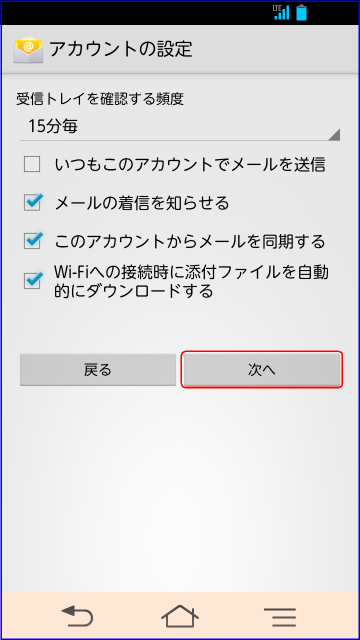 LTE

アカウントの設定

受信トレイを確認する頻度

15分毎

いつもこのアカウントでメールを送信

メールの着信を知らせる

このアカウントからメールを同期する

Wi-Fiへの接続時に添付ファイルを自動的にダウンロードする

戻る

次へ